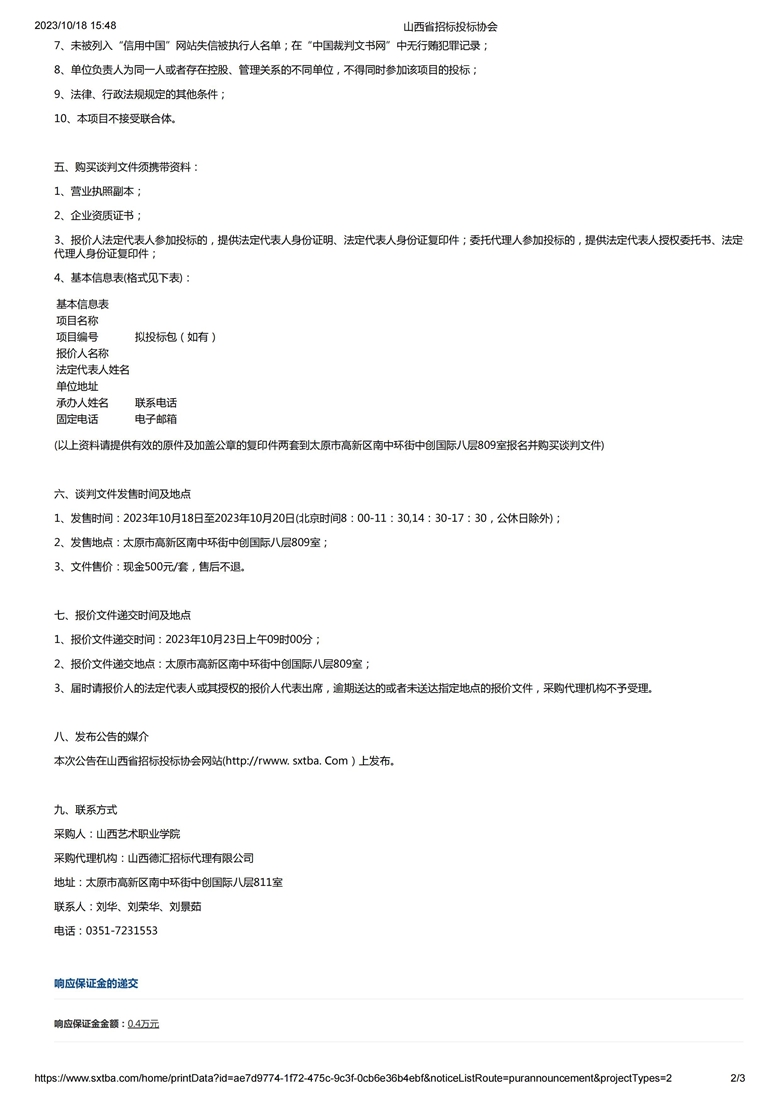 2023/10/18 15:48 山西省招标投标协会

7、未被列入“信用中国”网站失信被执行人名单；在“中国裁判文书网”中无行贿犯罪记录；

8、单位负责人为同一人或者存在控股、管理关系的不同单位，不得同时参加该项目的投标；

9、法律、行政法规规定的其他条件；

10、本项目不接受联合体。

五、购买谈判文件须携带资料：

1、营业执照副本；

2、企业资质证书；

3、报价人法定代表人参加投标的，提供法定代表人身份证明、法定代表人身份证复印件；委托代理人参加投标的，提供法定代表人授权委托书、法定代理人身份证复印件；

4、基本信息表(格式见下表)：

基本信息表
项目名称
项目编号 拟投标包（如有）
报价人名称
法定代表人姓名
单位地址
承办人姓名 联系电话
固定电话 电子邮箱

(以上资料请提供有效的原件及加盖公章的复印件两套到太原市高新区南中环街中创国际八层809室报名并购买谈判文件)

六、谈判文件发售时间及地点

1、发售时间：2023年10月18日至2023年10月20日(北京时间8：00-11：30,14：30-17：30，公休日除外)；

2、发售地点：太原市高新区南中环街中创国际八层809室；

3、文件售价：现金500元/套，售后不退。

七、报价文件递交时间及地点

1、报价文件递交时间：2023年10月23日上午09时00分；

2、报价文件递交地点：太原市高新区南中环街中创国际八层809室；

3、届时请报价人的法定代表人或其授权的报价人代表出席，逾期送达的或者未送达指定地点的报价文件，采购代理机构不予受理。

八、发布公告的媒介

本次公告在山西省招标投标协会网站(http://rwww. sxtba. Com）上发布。

九、联系方式

采购人：山西艺术职业学院

采购代理机构：山西德汇招标代理有限公司

地址：太原市高新区南中环街中创国际八层811室

联系人：刘华、刘荣华、刘景茹

电话：0351-7231553

响应保证金的递交

响应保证金金额：0.4万元

https://www.sxtba.com/home/printData?id=ae7d9774-1f72-475c-9c3f-0cb6e36b4ebf&noticeListRoute=purannouncement&projectTypes=2 2/3